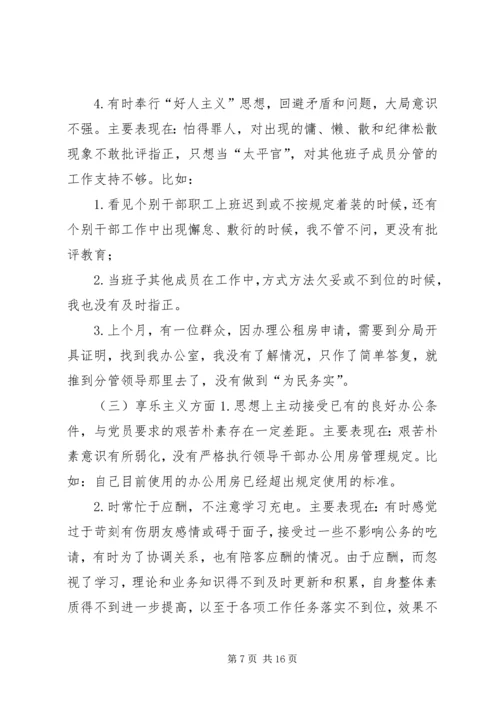 4.有时奉行“好人主义”思想，回避矛盾和问题，大局意识不强。主要表现在：怕得罪人，对出现的慵、懒、散和纪律松散现象不敢批评指正，只想当“太平官”，对其他班子成员分管的工作支持不够。比如：

1.看见个别干部职工上班迟到或不按规定着装的时候，还有个别干部工作中出现懈怠、敷衍的时候，我不管不问，更没有批评教育；

2.当班子其他成员在工作中，方式方法欠妥或不到位的时候，我也没有及时指正。

3.上个月，有一位群众，因办理公租房申请，需要到分局开具证明，找到我办公室，我没有了解情况，只作了简单答复，就推到分管领导那里去了，没有做到“为民务实”。

（三）享乐主义方面 1.思想上主动接受已有的良好办公条件，与党员要求的艰苦朴素存在一定差距。主要表现在：艰苦朴素意识有所弱化，没有严格执行领导干部办公用房管理规定。比如：自己目前使用的办公用房已经超出规定使用的标准。

2.时常忙于应酬，不注意学习充电。主要表现在：有时感觉过于苛刻有伤朋友感情或碍于面子，接受过一些不影响公务的吃请，有时为了协调关系，也有陪客应酬的情况。由于应酬，而忽视了学习，理论和业务知识得不到及时更新和积累，自身整体素质得不到进一步提高，以至于各项工作任务落实不到位，效果不

第 7 页 共 16 页